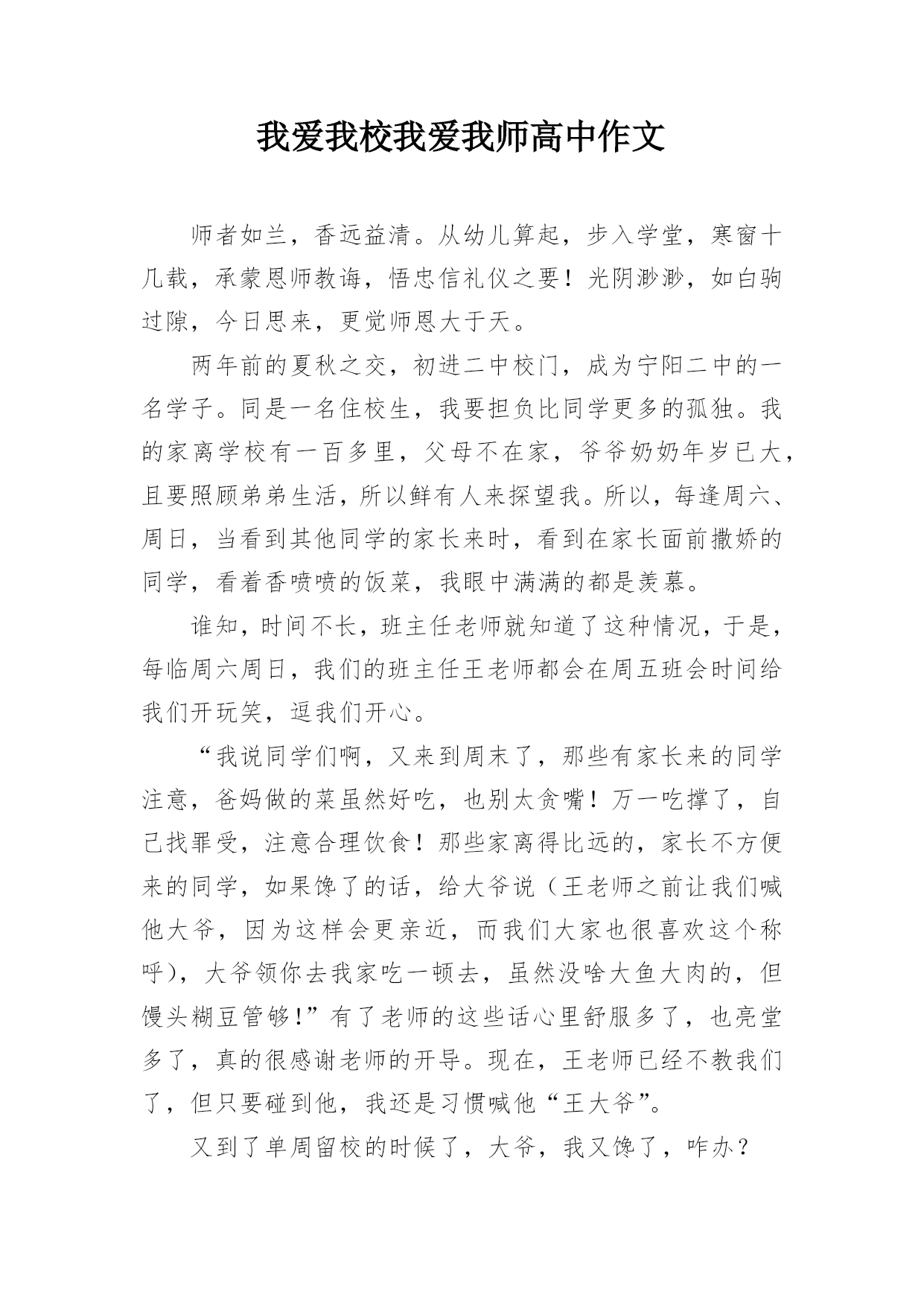 我爱我校我爱我师高中作文

师者如兰，香远益清。从幼儿算起，步入学堂，寒窗十几载，承蒙恩师教诲，悟忠信礼仪之要！光阴渺渺，如白驹过隙，今日思来，更觉师恩大于天。

两年前的夏秋之交，初进二中校门，成为宁阳二中的一名学子。同是一名住校生，我要担负比同学更多的孤独。我的家离学校有一百多里，父母不在家，爷爷奶奶年岁已大，且要照顾弟弟生活，所以鲜有人来探望我。所以，每逢周六、周日，当看到其他同学的家长来时，看到在家长面前撒娇的同学，看着香喷喷的饭菜，我眼中满满的都是羡慕。

谁知，时间不长，班主任老师就知道了这种情况，于是，每临周六周日，我们的班主任王老师都会在周五班会时间给我们开玩笑，逗我们开心。

“我说同学们啊，又来到周末了，那些有家长来的同学注意，爸妈做的菜虽然好吃，也别太贪嘴！万一吃撑了，自己找罪受，注意合理饮食！那些家离得比远的，家长不方便来的同学，如果馋了的话，给大爷说（王老师之前让我们喊他大爷，因为这样会更亲近，而我们大家也很喜欢这个称呼），大爷领你去我家吃一顿去，虽然没啥大鱼大肉的，但馒头糊豆管够！”有了老师的这些话心里舒服多了，也亮堂多了，真的很感谢老师的开导。现在，王老师已经不教我们了，但只要碰到他，我还是习惯喊他“王大爷”。

又到了单周留校的时候了，大爷，我又馋了，咋办？